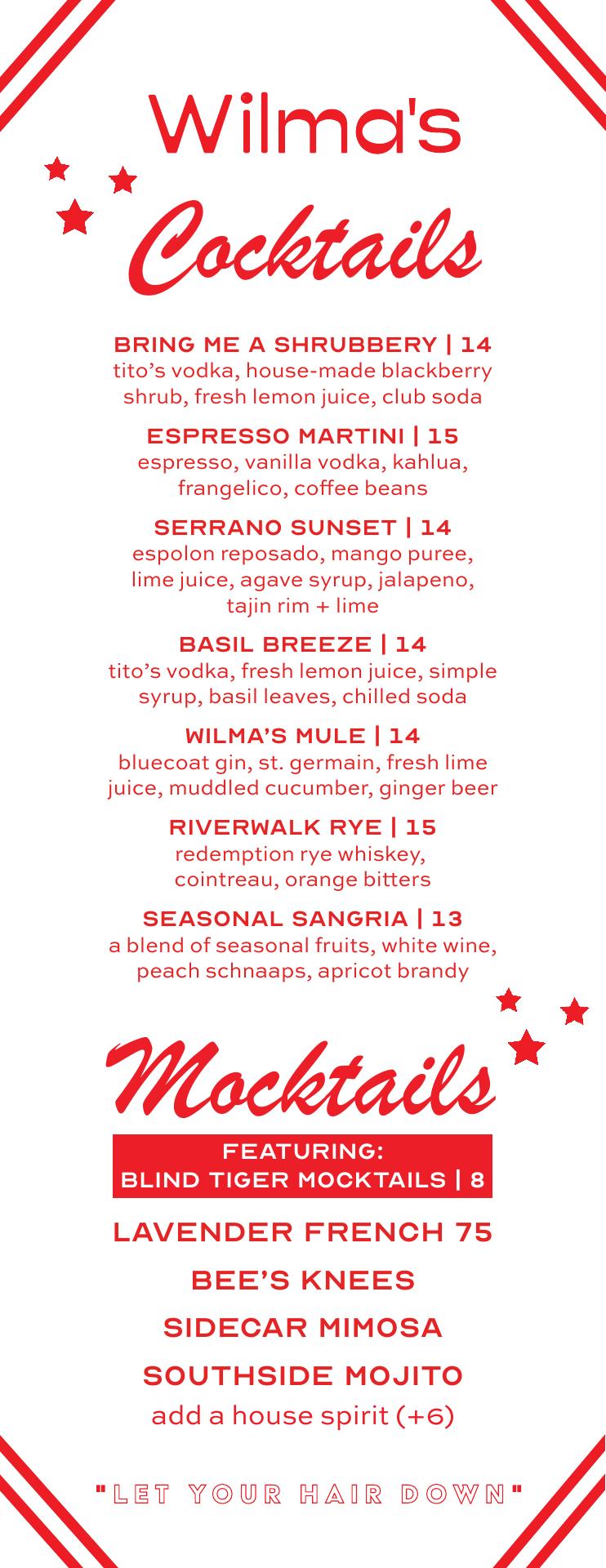 Wilma's

Cocktails

BRING ME A SHRUBBERY | 14
tito's vodka, house-made blackberry shrub, fresh lemon juice, club soda

ESPRESSO MARTINI | 15
espresso, vanilla vodka, kahlua, frangelico, coffee beans

SERRANO SUNSET | 14
espolon reposado, mango puree, lime juice, agave syrup, jalapeno, tajin rim + lime

BASIL BREEZE | 14
tito's vodka, fresh lemon juice, simple syrup, basil leaves, chilled soda

WILMA'S MULE | 14
bluecoat gin, st. germain, fresh lime juice, muddled cucumber, ginger beer

RIVERWALK RYE | 15
redemption rye whiskey, cointreau, orange bitters

SEASONAL SANGRIA | 13
a blend of seasonal fruits, white wine, peach schnaaps, apricot brandy

Mocktails

FEATURING:
BLIND TIGER MOCKTAILS | 8

LAVENDER FRENCH 75

BEE'S KNEES

SIDECAR MIMOSA

SOUTHSIDE MOJITO

add a house spirit (+6)

"LET YOUR HAIR DOWN"